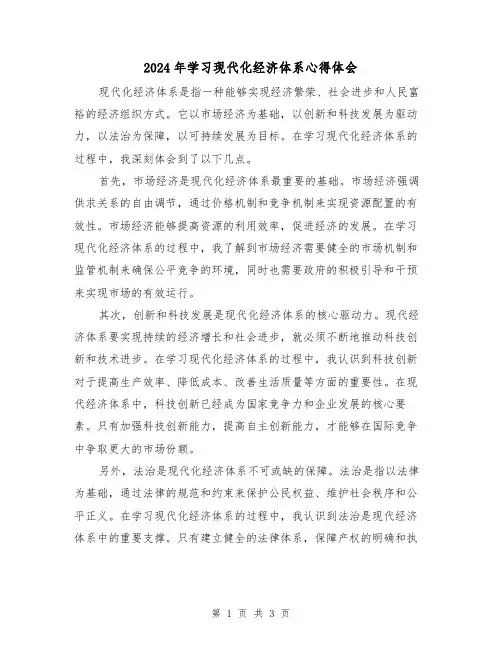 2024年学习现代化经济体系心得体会

现代化经济体系是指一种能够实现经济繁荣、社会进步和人民富裕的经济组织方式。它以市场经济为基础，以创新和科技发展为驱动力，以法治为保障，以可持续发展为目标。在学习现代化经济体系的过程中，我深刻体会到了以下几点。

首先，市场经济是现代化经济体系最重要的基础。市场经济强调供求关系的自由调节，通过价格机制和竞争机制来实现资源配置的有效性。市场经济能够提高资源的利用效率，促进经济的发展。在学习现代化经济体系的过程中，我了解到市场经济需要健全的市场机制和监管机制来确保公平竞争的环境，同时也需要政府的积极引导和干预来实现市场的有效运行。

其次，创新和科技发展是现代化经济体系的核心驱动力。现代经济体系要实现持续的经济增长和社会进步，就必须不断地推动科技创新和技术进步。在学习现代化经济体系的过程中，我认识到科技创新对于提高生产效率、降低成本、改善生活质量等方面的重要性。在现代经济体系中，科技创新已经成为国家竞争力和企业发展的核心要素。只有加强科技创新能力，提高自主创新能力，才能够在国际竞争中争取更大的市场份额。

另外，法治是现代化经济体系不可或缺的保障。法治是指以法律为基础，通过法律的规范和约束来保护公民权益、维护社会秩序和公平正义。在学习现代化经济体系的过程中，我认识到法治是现代经济体系中的重要支撑。只有建立健全的法律体系，保障产权的明确和执

第 1 页 共 3 页